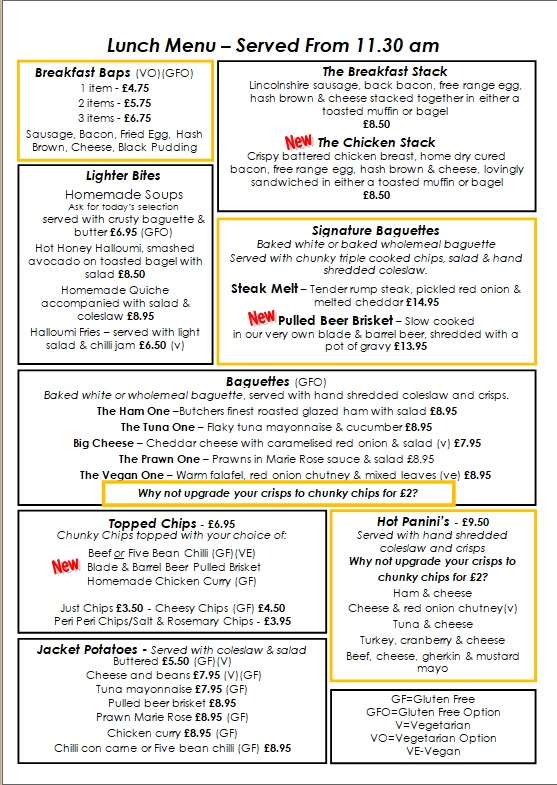 Lunch Menu – Served From 11.30 am

Breakfast Baps (VO)(GFO)
1 item - £4.75
2 items - £5.75
3 items - £6.75
Sausage, Bacon, Fried Egg, Hash Brown, Cheese, Black Pudding

Lighter Bites
Homemade Soups
Ask for today's selection
served with crusty baguette & butter £6.95 (GFO)
Hot Honey Halloumi, smashed avocado on toasted bagel with salad £8.50
Homemade Quiche accompanied with salad & coleslaw £8.95
Halloumi Fries – served with light salad & chilli jam £6.50 (v)

The Breakfast Stack
Lincolnshire sausage, back bacon, free range egg, hash brown & cheese stacked together in either a toasted muffin or bagel
£8.50

New The Chicken Stack
Crispy battered chicken breast, home dry cured bacon, free range egg, hash brown & cheese, lovingly sandwiched in either a toasted muffin or bagel
£8.50

Signature Baguettes
Baked white or baked wholemeal baguette
Served with chunky triple cooked chips, salad & hand shredded coleslaw.
Steak Melt – Tender rump steak, pickled red onion & melted cheddar £14.95
New Pulled Beer Brisket – Slow cooked in our very own blade & barrel beer, shredded with a pot of gravy £13.95

Baguettes (GFO)
Baked white or wholemeal baguette, served with hand shredded coleslaw and crisps.
The Ham One –Butchers finest roasted glazed ham with salad £8.95
The Tuna One – Flaky tuna mayonnaise & cucumber £8.95
Big Cheese – Cheddar cheese with caramelised red onion & salad (v) £7.95
The Prawn One – Prawns in Marie Rose sauce & salad £8.95
The Vegan One – Warm falafel, red onion chutney & mixed leaves (ve) £8.95
Why not upgrade your crisps to chunky chips for £2?

Topped Chips - £6.95
Chunky Chips topped with your choice of:
Beef or Five Bean Chilli (GF)(VE)
New Blade & Barrel Beer Pulled Brisket
Homemade Chicken Curry (GF)

Just Chips £3.50 - Cheesy Chips (GF) £4.50
Peri Peri Chips/Salt & Rosemary Chips - £3.95

Jacket Potatoes - Served with coleslaw & salad
Buttered £5.50 (GF)(V)
Cheese and beans £7.95 (V)(GF)
Tuna mayonnaise £7.95 (GF)
Pulled beer brisket £8.95
Prawn Marie Rose £8.95 (GF)
Chicken curry £8.95 (GF)
Chilli con carne or Five bean chilli (GF) £8.95

Hot Panini's - £9.50
Served with hand shredded coleslaw and crisps
Why not upgrade your crisps to chunky chips for £2?
Ham & cheese
Cheese & red onion chutney(v)
Tuna & cheese
Turkey, cranberry & cheese
Beef, cheese, gherkin & mustard mayo

GF=Gluten Free
GFO=Gluten Free Option
V=Vegetarian
VO=Vegetarian Option
VE-Vegan